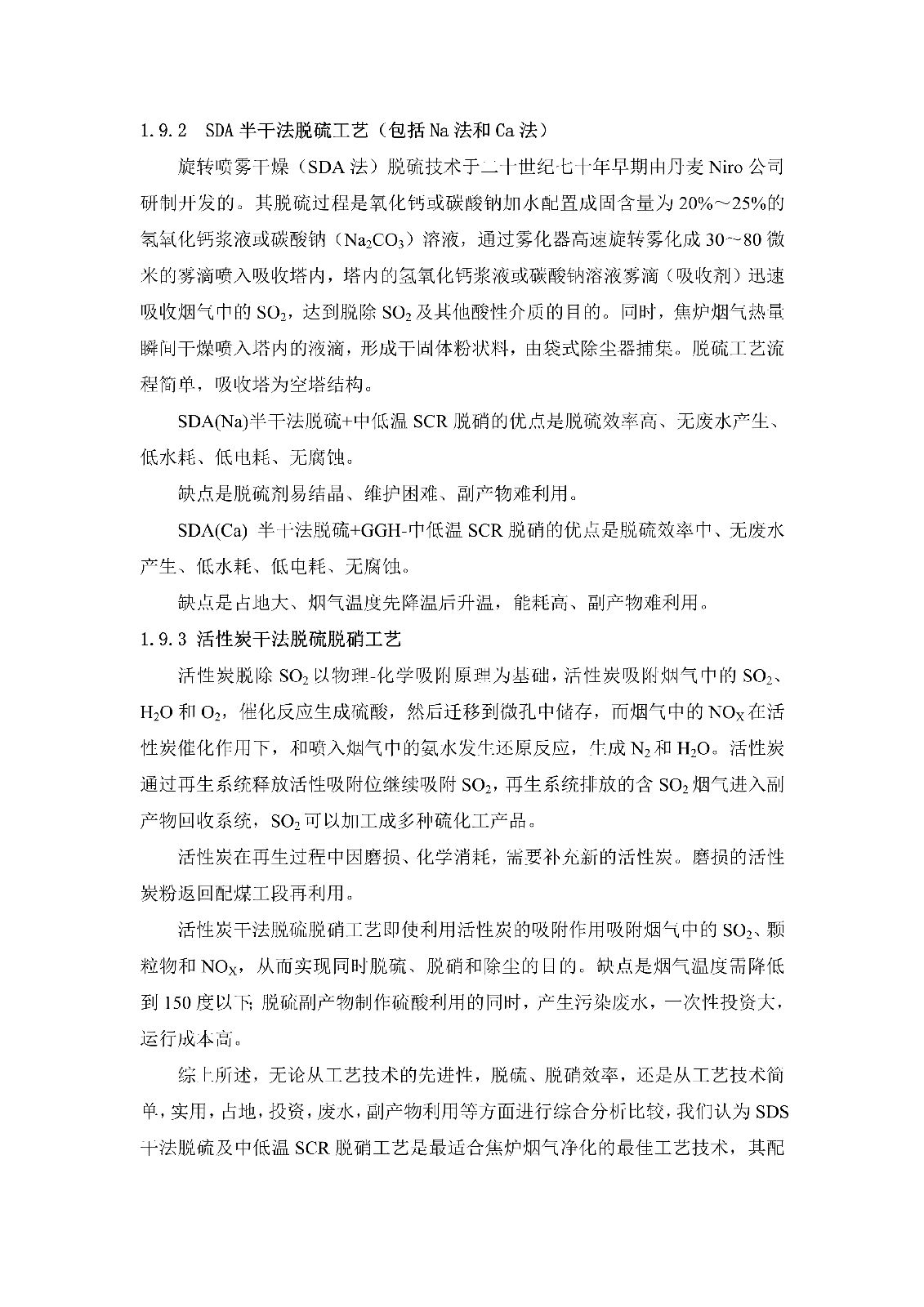 1.9.2　SDA 半干法脱硫工艺（包括 Na 法和 Ca 法）

旋转喷雾干燥（SDA 法）脱硫技术于二十世纪七十年早期由丹麦 Niro 公司研制开发的。其脱硫过程是氧化钙或碳酸钠加水配置成固含量为 20%～25%的氢氧化钙浆液或碳酸钠（$Na_2CO_3$）溶液，通过雾化器高速旋转雾化成 30~80 微米的雾滴喷入吸收塔内，塔内的氢氧化钙浆液或碳酸钠溶液雾滴（吸收剂）迅速吸收烟气中的 $SO_2$，达到脱除 $SO_2$ 及其他酸性介质的目的。同时，焦炉烟气热量瞬间干燥喷入塔内的液滴，形成干固体粉状料，由袋式除尘器捕集。脱硫工艺流程简单，吸收塔为空塔结构。

SDA(Na)半干法脱硫+中低温 SCR 脱硝的优点是脱硫效率高、无废水产生、低水耗、低电耗、无腐蚀。

缺点是脱硫剂易结晶、维护困难、副产物难利用。

SDA(Ca) 半干法脱硫+GGH-中低温 SCR 脱硝的优点是脱硫效率中、无废水产生、低水耗、低电耗、无腐蚀。

缺点是占地大、烟气温度先降温后升温，能耗高、副产物难利用。

1.9.3 活性炭干法脱硫脱硝工艺

活性炭脱除 $SO_2$ 以物理-化学吸附原理为基础，活性炭吸附烟气中的 $SO_2$、$H_2O$ 和 $O_2$，催化反应生成硫酸，然后迁移到微孔中储存，而烟气中的 $NO_X$ 在活性炭催化作用下，和喷入烟气中的氨水发生还原反应，生成 $N_2$ 和 $H_2O$。活性炭通过再生系统释放活性吸附位继续吸附 $SO_2$，再生系统排放的含 $SO_2$ 烟气进入副产物回收系统，$SO_2$ 可以加工成多种硫化工产品。

活性炭在再生过程中因磨损、化学消耗，需要补充新的活性炭。磨损的活性炭粉返回配煤工段再利用。

活性炭干法脱硫脱硝工艺即使利用活性炭的吸附作用吸附烟气中的 $SO_2$、颗粒物和 $NO_X$，从而实现同时脱硫、脱硝和除尘的目的。缺点是烟气温度需降低到 150 度以下; 脱硫副产物制作硫酸利用的同时，产生污染废水，一次性投资大，运行成本高。

综上所述，无论从工艺技术的先进性，脱硫、脱硝效率，还是从工艺技术简单，实用，占地，投资，废水，副产物利用等方面进行综合分析比较，我们认为 SDS 干法脱硫及中低温 SCR 脱硝工艺是最适合焦炉烟气净化的最佳工艺技术，其配